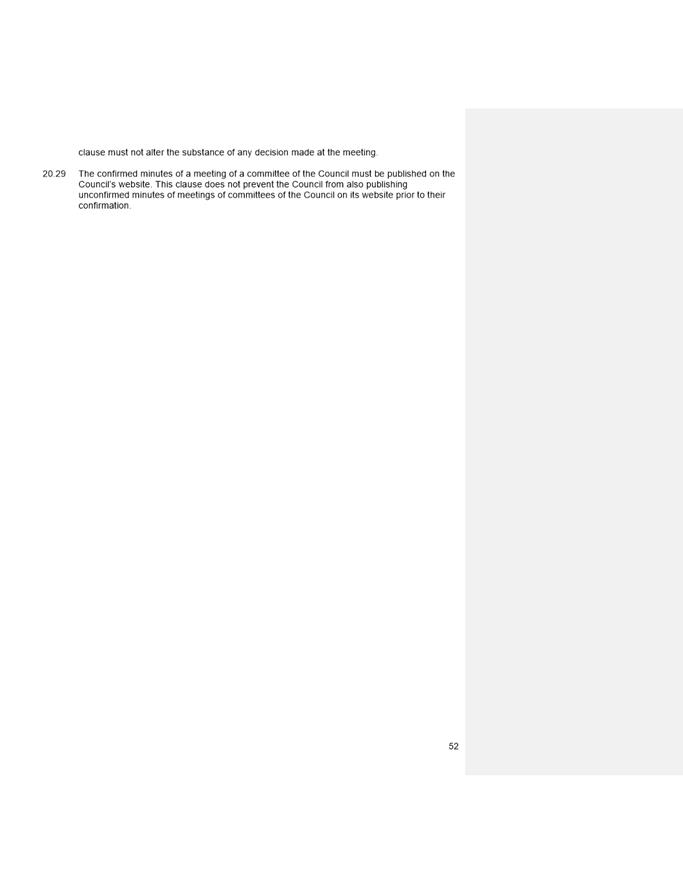 clause must not alter the substance of any decision made at the meeting.

20.29 The confirmed minutes of a meeting of a committee of the Council must be published on the Council's website. This clause does not prevent the Council from also publishing unconfirmed minutes of meetings of committees of the Council on its website prior to their confirmation.

52